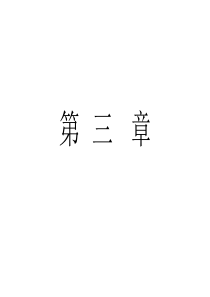 第 三 章